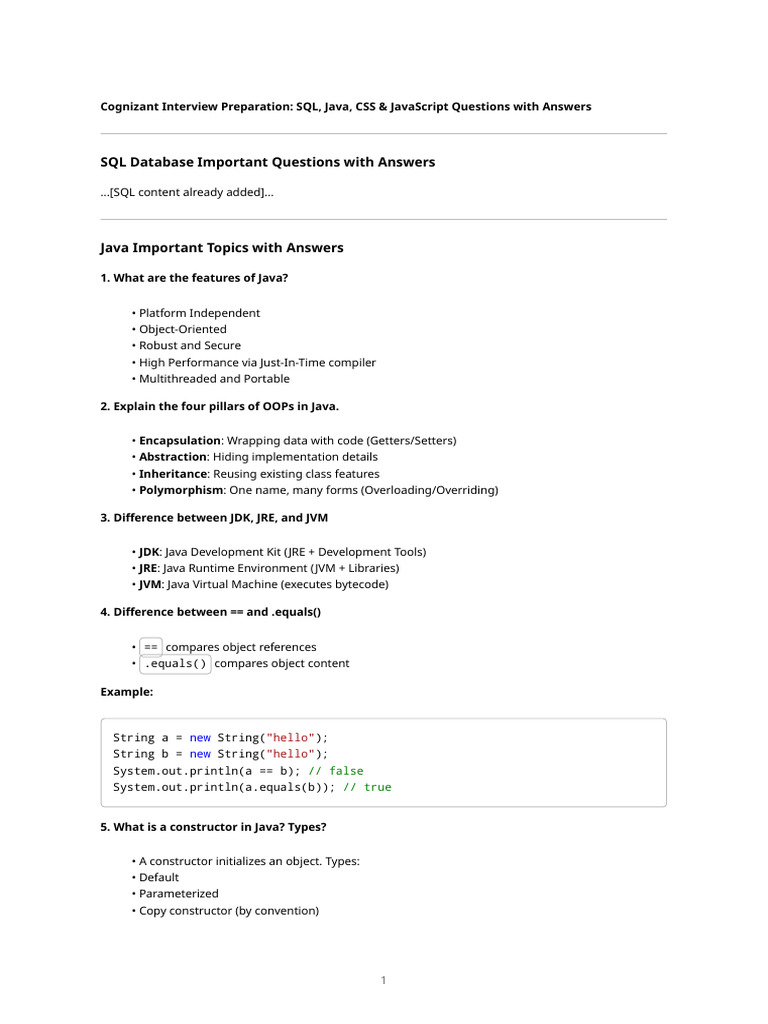 Cognizant Interview Preparation: SQL, Java, CSS & JavaScript Questions with Answers

SQL Database Important Questions with Answers

...[SQL content already added]...

Java Important Topics with Answers

1. What are the features of Java?

• Platform Independent
• Object-Oriented
• Robust and Secure
• High Performance via Just-In-Time compiler
• Multithreaded and Portable

2. Explain the four pillars of OOPs in Java.

• Encapsulation: Wrapping data with code (Getters/Setters)
• Abstraction: Hiding implementation details
• Inheritance: Reusing existing class features
• Polymorphism: One name, many forms (Overloading/Overriding)

3. Difference between JDK, JRE, and JVM

• JDK: Java Development Kit (JRE + Development Tools)
• JRE: Java Runtime Environment (JVM + Libraries)
• JVM: Java Virtual Machine (executes bytecode)

4. Difference between == and .equals()

• == compares object references
• .equals() compares object content

Example:

String a = new String("hello");
String b = new String("hello");
System.out.println(a == b); // false
System.out.println(a.equals(b)); // true

5. What is a constructor in Java? Types?

• A constructor initializes an object. Types:
• Default
• Parameterized
• Copy constructor (by convention)

1